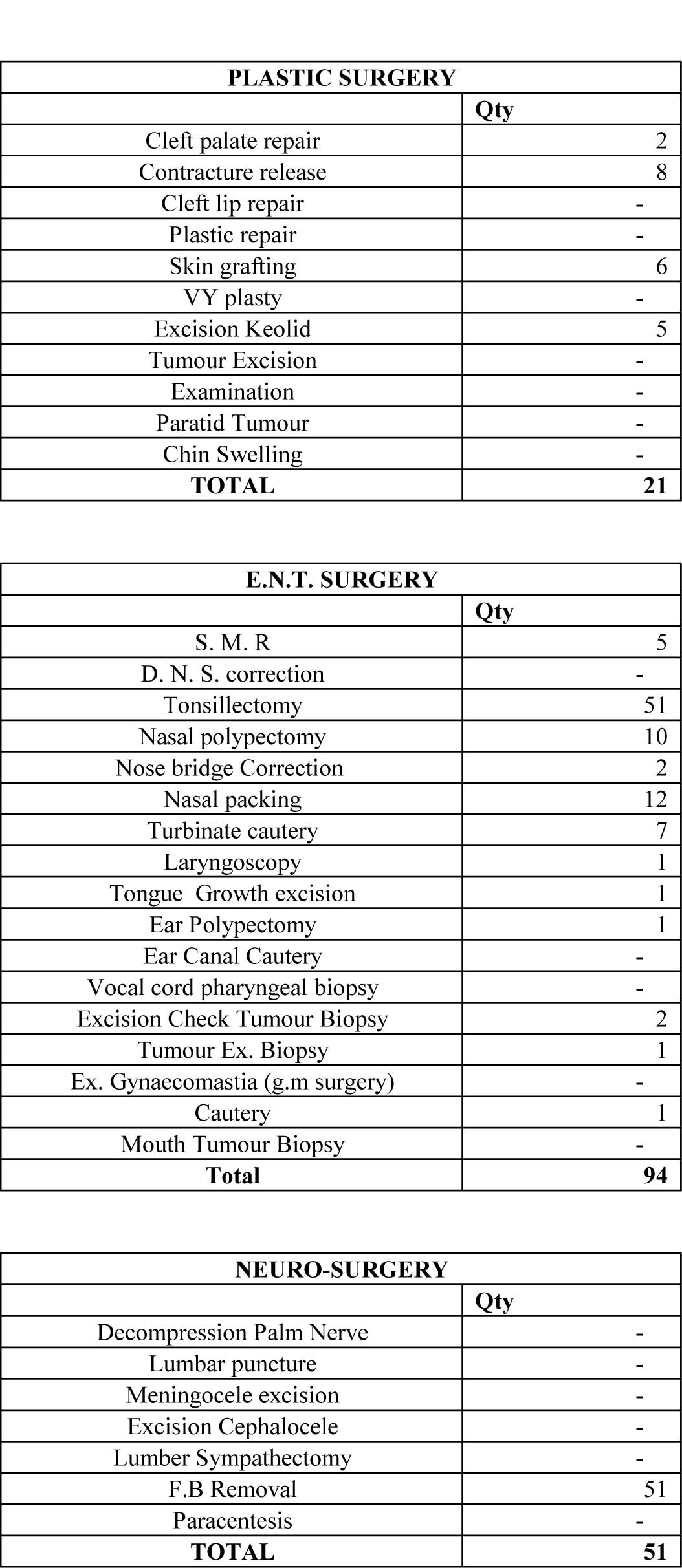 | PLASTIC SURGERY | |
|---|---|
| | Qty |
| Cleft palate repair | 2 |
| Contracture release | 8 |
| Cleft lip repair | - |
| Plastic repair | - |
| Skin grafting | 6 |
| VY plasty | - |
| Excision Keolid | 5 |
| Tumour Excision | - |
| Examination | - |
| Paratid Tumour | - |
| Chin Swelling | - |
| TOTAL | 21 |

| E.N.T. SURGERY | |
|---|---|
| | Qty |
| S. M. R | 5 |
| D. N. S. correction | - |
| Tonsillectomy | 51 |
| Nasal polypectomy | 10 |
| Nose bridge Correction | 2 |
| Nasal packing | 12 |
| Turbinate cautery | 7 |
| Laryngoscopy | 1 |
| Tongue Growth excision | 1 |
| Ear Polypectomy | 1 |
| Ear Canal Cautery | - |
| Vocal cord pharyngeal biopsy | - |
| Excision Check Tumour Biopsy | 2 |
| Tumour Ex. Biopsy | 1 |
| Ex. Gynaecomastia (g.m surgery) | - |
| Cautery | 1 |
| Mouth Tumour Biopsy | - |
| Total | 94 |

| NEURO-SURGERY | |
|---|---|
| | Qty |
| Decompression Palm Nerve | - |
| Lumbar puncture | - |
| Meningocele excision | - |
| Excision Cephalocele | - |
| Lumber Sympathectomy | - |
| F.B Removal | 51 |
| Paracentesis | - |
| TOTAL | 51 |